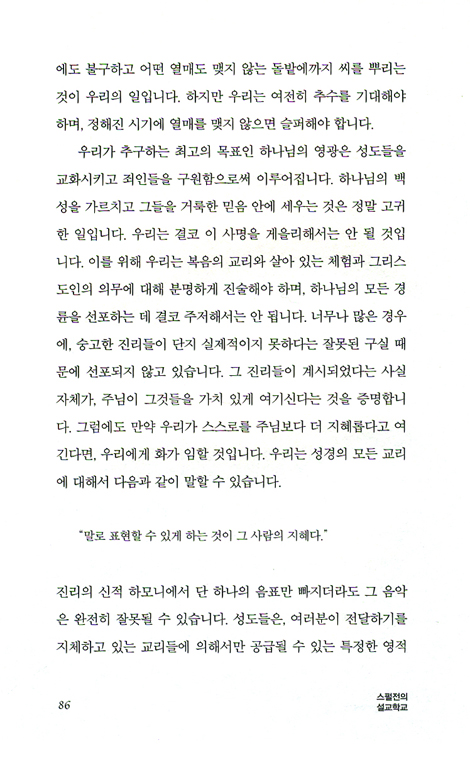 에도 불구하고 어떤 열매도 맺지 않는 돌밭에까지 씨를 뿌리는 것이 우리의 일입니다. 하지만 우리는 여전히 추수를 기대해야 하며, 정해진 시기에 열매를 맺지 않으면 슬퍼해야 합니다.

우리가 추구하는 최고의 목표인 하나님의 영광은 성도들을 교화시키고 죄인들을 구원함으로써 이루어집니다. 하나님의 백성을 가르치고 그들을 거룩한 믿음 안에 세우는 것은 정말 고귀한 일입니다. 우리는 결코 이 사명을 게을리해서는 안 될 것입니다. 이를 위해 우리는 복음의 교리와 살아 있는 체험과 그리스도인의 의무에 대해 분명하게 진술해야 하며, 하나님의 모든 경륜을 선포하는 데 결코 주저해서는 안 됩니다. 너무나 많은 경우에, 숭고한 진리들이 단지 실제적이지 못하다는 잘못된 구실 때문에 선포되지 않고 있습니다. 그 진리들이 계시되었다는 사실 자체가, 주님이 그것들을 가치 있게 여기신다는 것을 증명합니다. 그럼에도 만약 우리가 스스로를 주님보다 더 지혜롭다고 여긴다면, 우리에게 화가 임할 것입니다. 우리는 성경의 모든 교리에 대해서 다음과 같이 말할 수 있습니다.

"말로 표현할 수 있게 하는 것이 그 사람의 지혜다."

진리의 신적 하모니에서 단 하나의 음표만 빠지더라도 그 음악은 완전히 잘못될 수 있습니다. 성도들은, 여러분이 전달하기를 지체하고 있는 교리들에 의해서만 공급될 수 있는 특정한 영적

86

스펄전의 설교학교